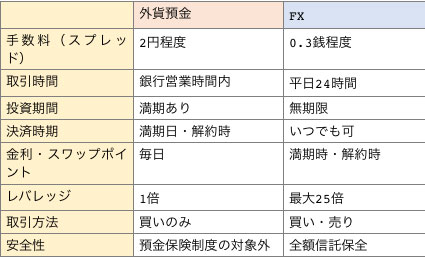 | | 外貨預金 | FX |
|---|---|---|
| 手数料（スプレッド） | 2円程度 | 0.3銭程度 |
| 取引時間 | 銀行営業時間内 | 平日24時間 |
| 投資期間 | 満期あり | 無期限 |
| 決済時期 | 満期日・解約時 | いつでも可 |
| 金利・スワップポイント | 毎日 | 満期時・解約時 |
| レバレッジ | 1倍 | 最大25倍 |
| 取引方法 | 買いのみ | 買い・売り |
| 安全性 | 預金保険制度の対象外 | 全額信託保全 |